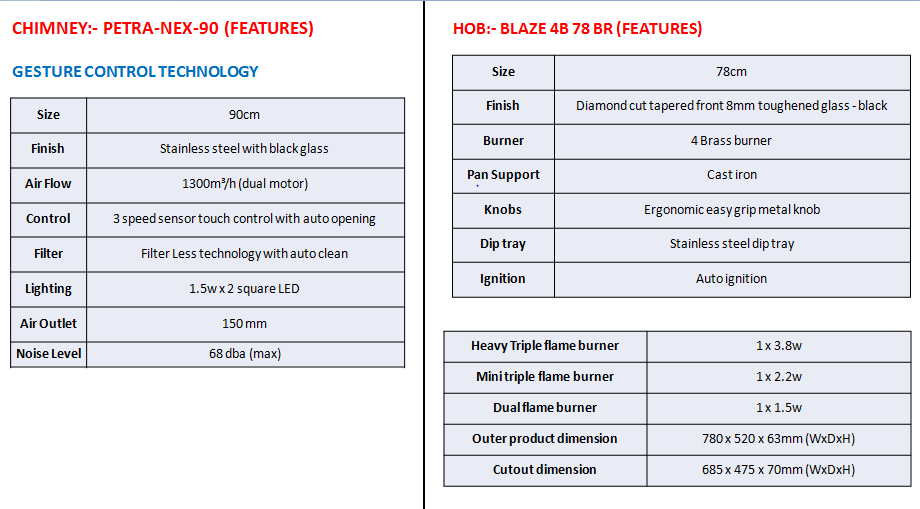 CHIMNEY:- PETRA-NEX-90 (FEATURES)

GESTURE CONTROL TECHNOLOGY

| Size | 90cm |
|---|---|
| Finish | Stainless steel with black glass |
| Air Flow | 1300m³/h (dual motor) |
| Control | 3 speed sensor touch control with auto opening |
| Filter | Filter Less technology with auto clean |
| Lighting | 1.5w x 2 square LED |
| Air Outlet | 150 mm |
| Noise Level | 68 dba (max) |

HOB:- BLAZE 4B 78 BR (FEATURES)

| Size | 78cm |
|---|---|
| Finish | Diamond cut tapered front 8mm toughened glass - black |
| Burner | 4 Brass burner |
| Pan Support | Cast iron |
| Knobs | Ergonomic easy grip metal knob |
| Dip tray | Stainless steel dip tray |
| Ignition | Auto ignition |

| Heavy Triple flame burner | 1 x 3.8w |
|---|---|
| Mini triple flame burner | 1 x 2.2w |
| Dual flame burner | 1 x 1.5w |
| Outer product dimension | 780 x 520 x 63mm (WxDxH) |
| Cutout dimension | 685 x 475 x 70mm (WxDxH) |